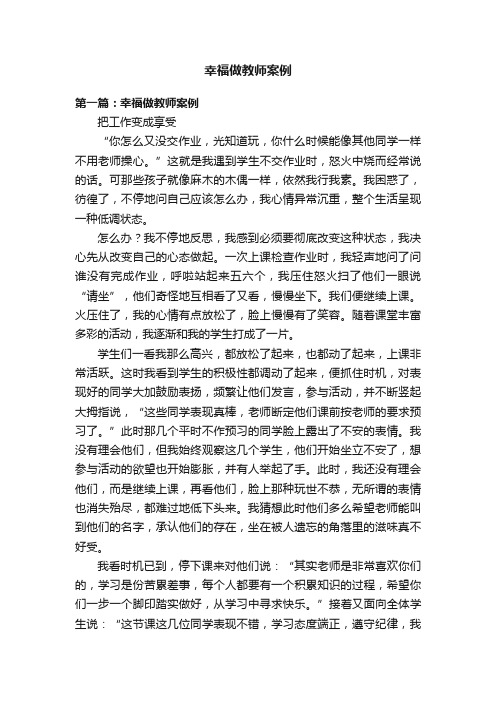 幸福做教师案例

第一篇：幸福做教师案例

把工作变成享受

“你怎么又没交作业，光知道玩，你什么时候能像其他同学一样不用老师操心。”这就是我遇到学生不交作业时，怒火中烧而经常说的话。可那些孩子就像麻木的木偶一样，依然我行我素。我困惑了，彷徨了，不停地问自己应该怎么办，我心情异常沉重，整个生活呈现一种低调状态。

怎么办？我不停地反思，我感到必须要彻底改变这种状态，我决心先从改变自己的心态做起。一次上课检查作业时，我轻声地问了问谁没有完成作业，呼啦站起来五六个，我压住怒火扫了他们一眼说“请坐”，他们奇怪地互相看了又看，慢慢坐下。我们便继续上课。火压住了，我的心情有点放松了，脸上慢慢有了笑容。随着课堂丰富多彩的活动，我逐渐和我的学生打成了一片。

学生们一看我那么高兴，都放松了起来，也都动了起来，上课非常活跃。这时我看到学生的积极性都调动了起来，便抓住时机，对表现好的同学大加鼓励表扬，频繁让他们发言，参与活动，并不断竖起大拇指说，“这些同学表现真棒，老师断定他们课前按老师的要求预习了。”此时那几个平时不作预习的同学脸上露出了不安的表情。我没有理会他们，但我始终观察这几个学生，他们开始坐立不安了，想参与活动的欲望也开始膨胀，并有人举起了手。此时，我还没有理会他们，而是继续上课，再看他们，脸上那种玩世不恭，无所谓的表情也消失殆尽，都难过地低下头来。我猜想此时他们多么希望老师能叫到他们的名字，承认他们的存在，坐在被人遗忘的角落里的滋味真不好受。

我看时机已到，停下课来对他们说：“其实老师是非常喜欢你们的，学习是份苦累差事，每个人都要有一个积累知识的过程，希望你们一步一个脚印踏实做好，从学习中寻求快乐。”接着又面向全体学生说：“这节课这几位同学表现不错，学习态度端正，遵守纪律，我